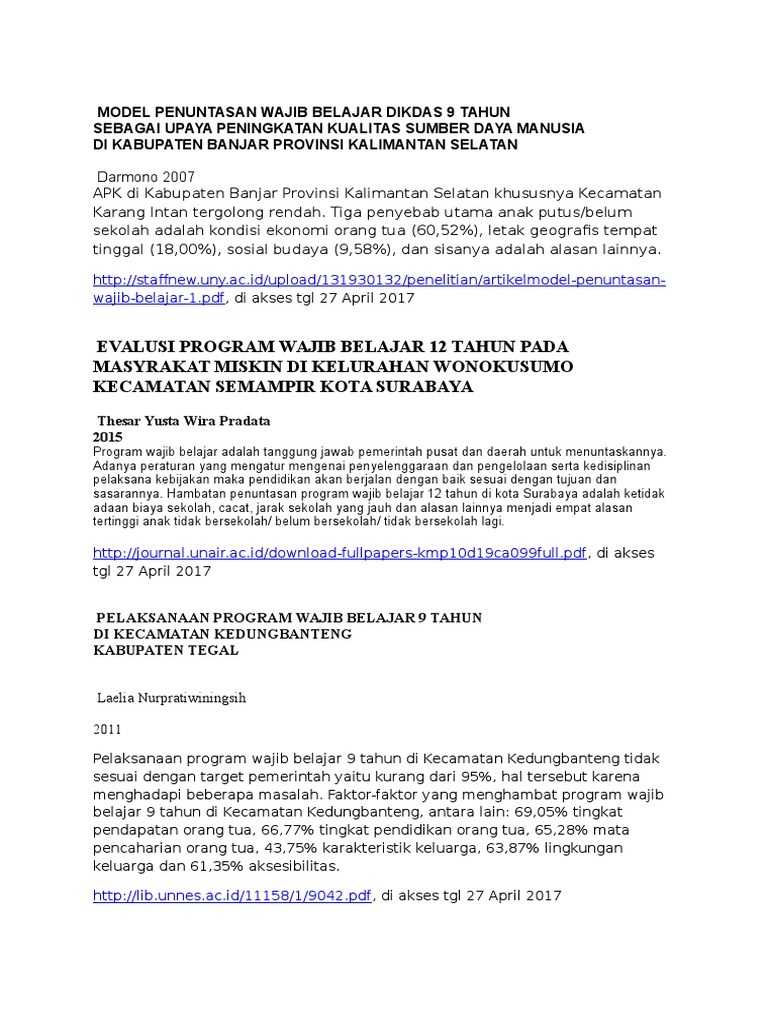 MODEL PENUNTASAN WAJIB BELAJAR DIKDAS 9 TAHUN
SEBAGAI UPAYA PENINGKATAN KUALITAS SUMBER DAYA MANUSIA
DI KABUPATEN BANJAR PROVINSI KALIMANTAN SELATAN

Darmono 2007
APK di Kabupaten Banjar Provinsi Kalimantan Selatan khususnya Kecamatan Karang Intan tergolong rendah. Tiga penyebab utama anak putus/belum sekolah adalah kondisi ekonomi orang tua (60,52%), letak geografis tempat tinggal (18,00%), sosial budaya (9,58%), dan sisanya adalah alasan lainnya.

http://staffnew.uny.ac.id/upload/131930132/penelitian/artikelmodel-penuntasan-wajib-belajar-1.pdf, di akses tgl 27 April 2017

EVALUSI PROGRAM WAJIB BELAJAR 12 TAHUN PADA MASYRAKAT MISKIN DI KELURAHAN WONOKUSUMO KECAMATAN SEMAMPIR KOTA SURABAYA

Thesar Yusta Wira Pradata
2015
Program wajib belajar adalah tanggung jawab pemerintah pusat dan daerah untuk menuntaskannya. Adanya peraturan yang mengatur mengenai penyelenggaraan dan pengelolaan serta kedisiplinan pelaksana kebijakan maka pendidikan akan berjalan dengan baik sesuai dengan tujuan dan sasarannya. Hambatan penuntasan program wajib belajar 12 tahun di kota Surabaya adalah ketidak adaan biaya sekolah, cacat, jarak sekolah yang jauh dan alasan lainnya menjadi empat alasan tertinggi anak tidak bersekolah/ belum bersekolah/ tidak bersekolah lagi.

http://journal.unair.ac.id/download-fullpapers-kmp10d19ca099full.pdf, di akses tgl 27 April 2017

PELAKSANAAN PROGRAM WAJIB BELAJAR 9 TAHUN
DI KECAMATAN KEDUNGBANTENG
KABUPATEN TEGAL

Laelia Nurpratiwiningsih

2011

Pelaksanaan program wajib belajar 9 tahun di Kecamatan Kedungbanteng tidak sesuai dengan target pemerintah yaitu kurang dari 95%, hal tersebut karena menghadapi beberapa masalah. Faktor-faktor yang menghambat program wajib belajar 9 tahun di Kecamatan Kedungbanteng, antara lain: 69,05% tingkat pendapatan orang tua, 66,77% tingkat pendidikan orang tua, 65,28% mata pencaharian orang tua, 43,75% karakteristik keluarga, 63,87% lingkungan keluarga dan 61,35% aksesibilitas.

http://lib.unnes.ac.id/11158/1/9042.pdf, di akses tgl 27 April 2017